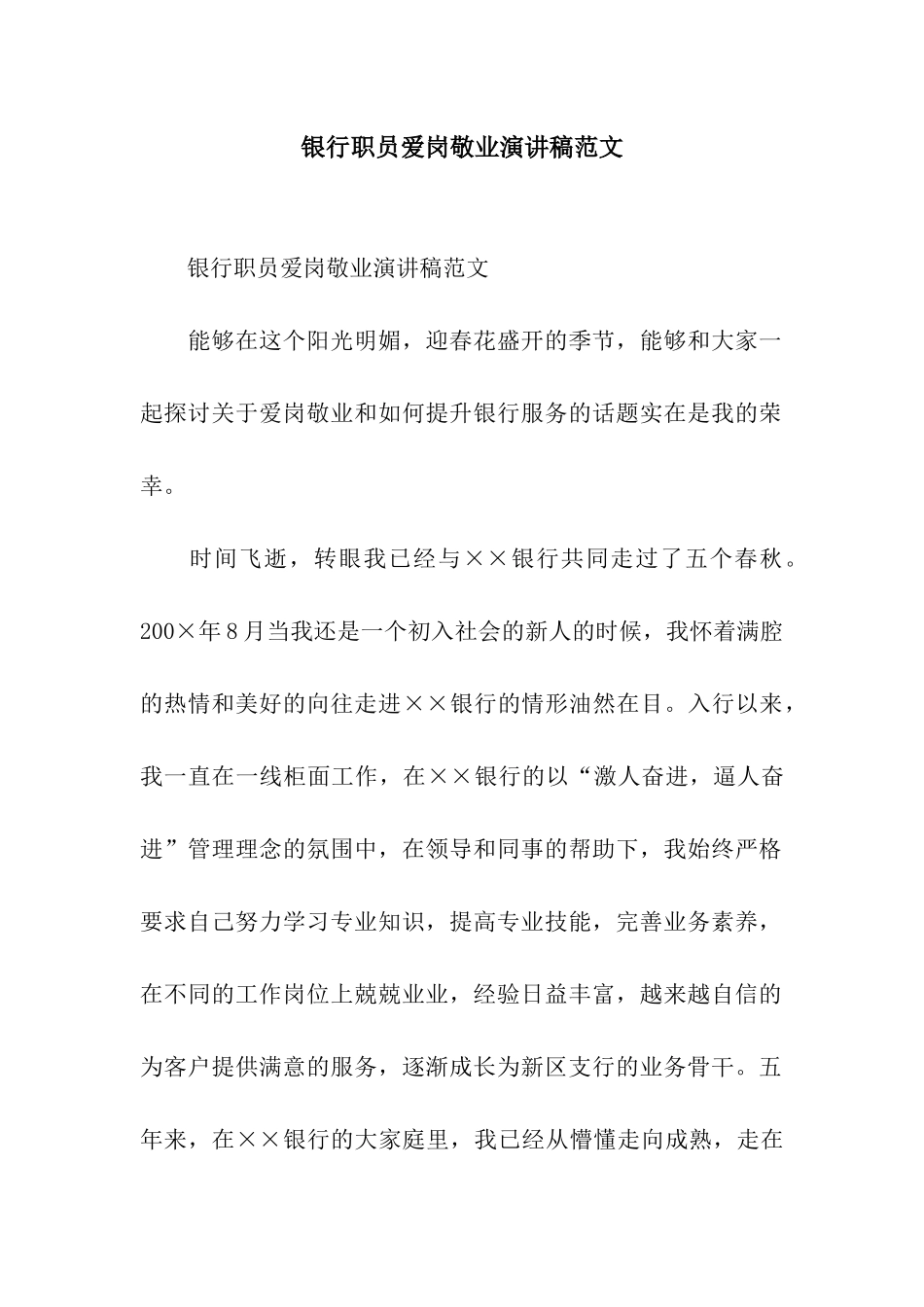 银行职员爱岗敬业演讲稿范文

银行职员爱岗敬业演讲稿范文

能够在这个阳光明媚，迎春花盛开的季节，能够和大家一起探讨关于爱岗敬业和如何提升银行服务的话题实在是我的荣幸。

时间飞逝，转眼我已经与××银行共同走过了五个春秋。200×年8月当我还是一个初入社会的新人的时候，我怀着满腔的热情和美好的向往走进××银行的情形油然在目。入行以来，我一直在一线柜面工作，在××银行的以“激人奋进，逼人奋进”管理理念的氛围中，在领导和同事的帮助下，我始终严格要求自己努力学习专业知识，提高专业技能，完善业务素养，在不同的工作岗位上兢兢业业，经验日益丰富，越来越自信的为客户提供满意的服务，逐渐成长为新区支行的业务骨干。五年来，在××银行的大家庭里，我已经从懵懂走向成熟，走在